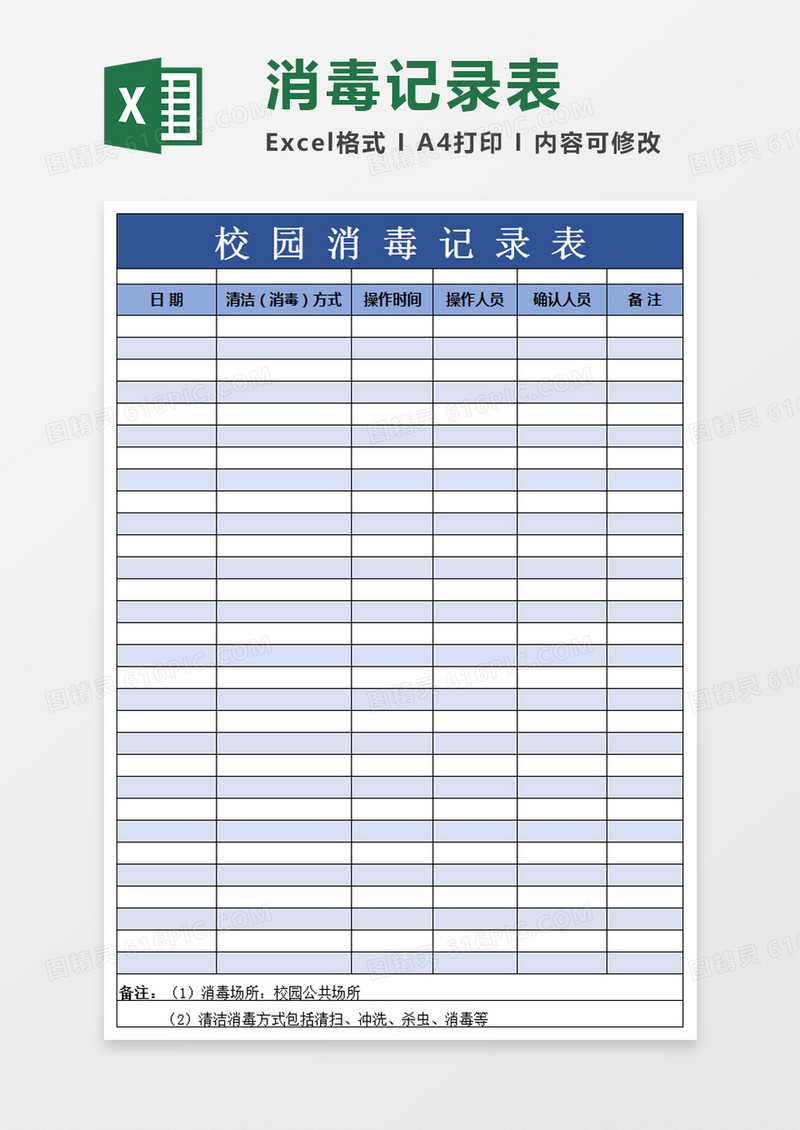 X

消毒记录表

Excel格式 I A4打印 I 内容可修改

校园消毒记录表

| 日期 | 清洁（消毒）方式 | 操作时间 | 操作人员 | 确认人员 | 备注 |
|---|---|---|---|---|---|
| | | | | | |

备注：（1）消毒场所：校园公共场所

（2）清洁消毒方式包括清扫、冲洗、杀虫、消毒等

图精灵 616PIC.COM